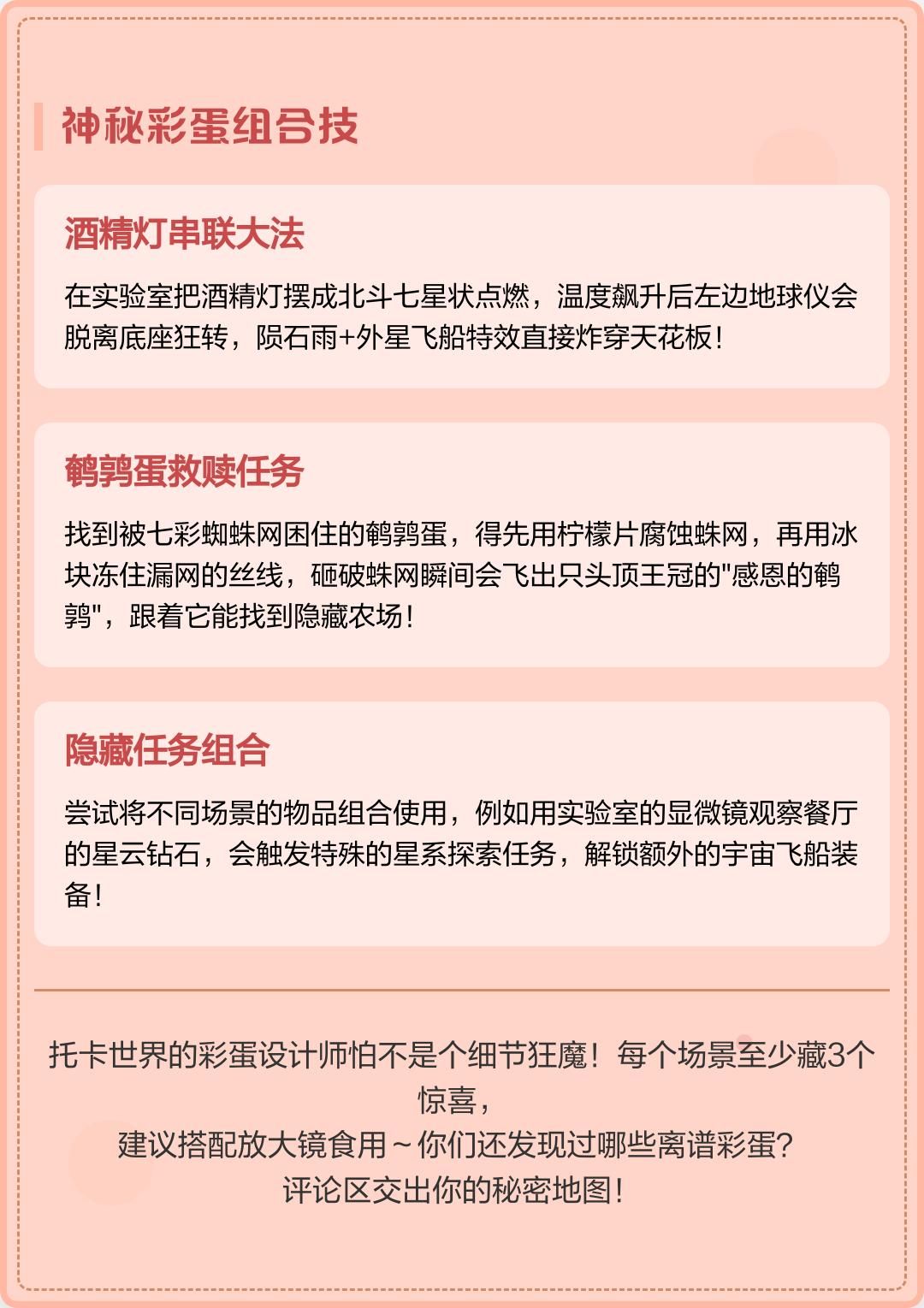 神秘彩蛋组合技

酒精灯串联大法

在实验室把酒精灯摆成北斗七星状点燃，温度飙升后左边地球仪会脱离底座狂转，陨石雨+外星飞船特效直接炸穿天花板！

鹌鹑蛋救赎任务

找到被七彩蜘蛛网困住的鹌鹑蛋，得先用柠檬片腐蚀蛛网，再用冰块冻住漏网的丝线，砸破蛛网瞬间会飞出只头顶王冠的"感恩的鹌鹑"，跟着它能找到隐藏农场！

隐藏任务组合

尝试将不同场景的物品组合使用，例如用实验室的显微镜观察餐厅的星云钻石，会触发特殊的星系探索任务，解锁额外的宇宙飞船装备！

托卡世界的彩蛋设计师怕不是个细节狂魔！每个场景至少藏3个惊喜，
建议搭配放大镜食用～你们还发现过哪些离谱彩蛋？
评论区交出你的秘密地图！